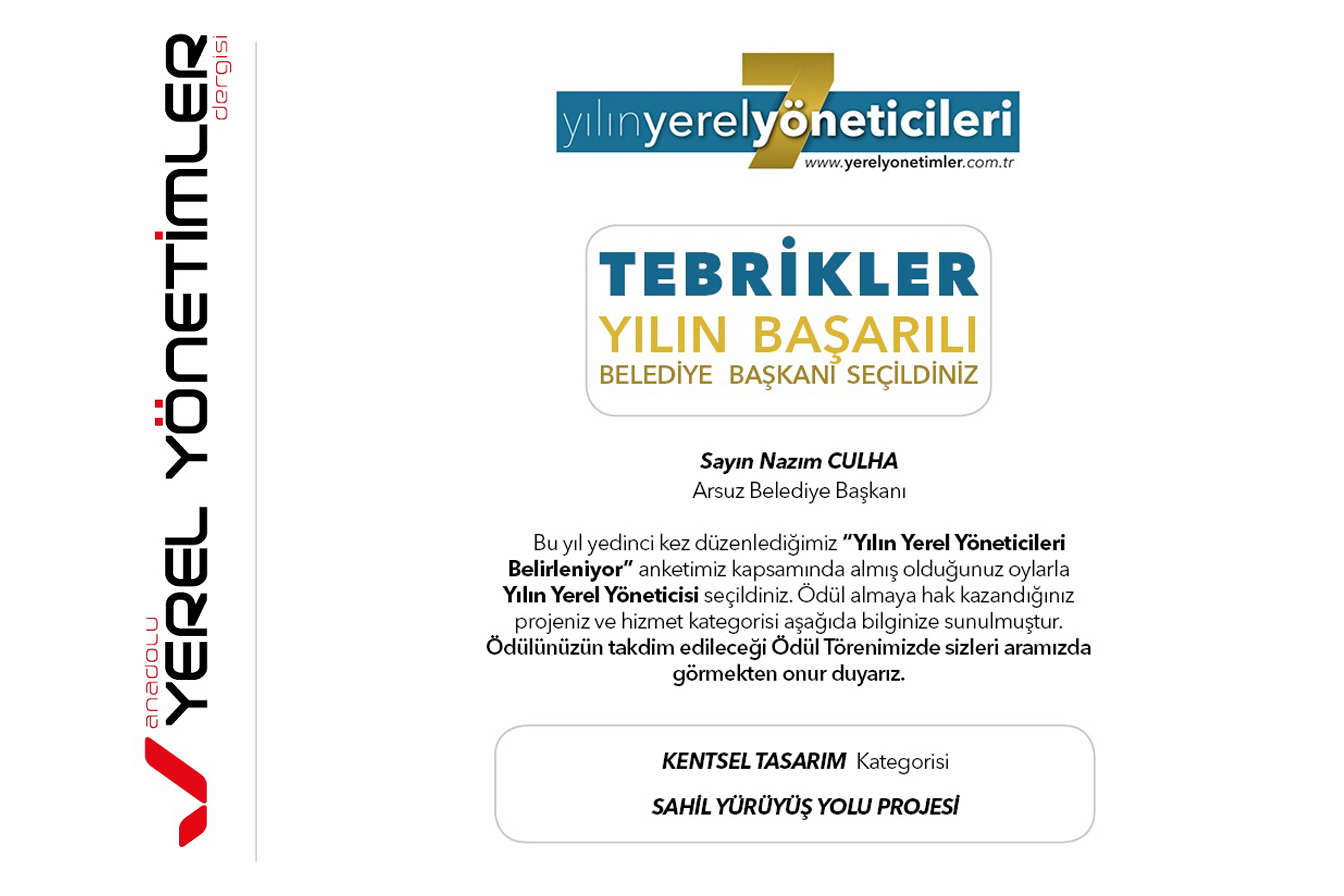 anadolu YEREL YÖNETİMLER dergisi

7
yılınyerelyöneticileri
www.yerelyonetimler.com.tr

TEBRİKLER
YILIN BAŞARILI
BELEDİYE BAŞKANI SEÇİLDİNİZ

Sayın Nazım CULHA
Arsuz Belediye Başkanı

Bu yıl yedinci kez düzenlediğimiz "Yılın Yerel Yöneticileri Belirleniyor" anketimiz kapsamında almış olduğunuz oylarla Yılın Yerel Yöneticisi seçildiniz. Ödül almaya hak kazandığınız projeniz ve hizmet kategorisi aşağıda bilginize sunulmuştur. Ödülünüzün takdim edileceği Ödül Törenimizde sizleri aramızda görmekten onur duyarız.

KENTSEL TASARIM Kategorisi

SAHİL YÜRÜYÜŞ YOLU PROJESİ